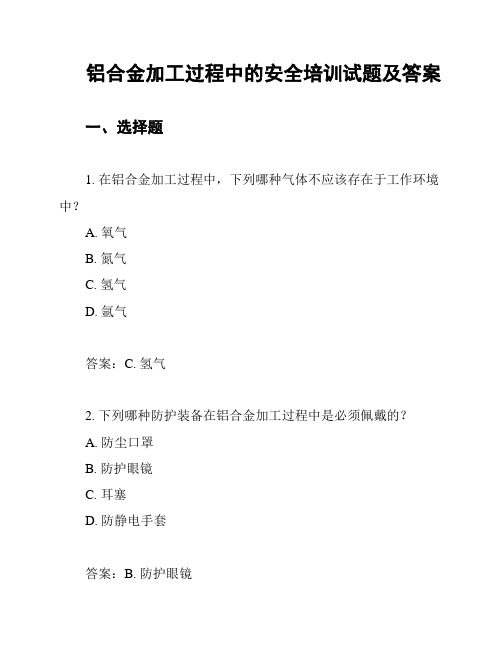 铝合金加工过程中的安全培训试题及答案

一、选择题

1. 在铝合金加工过程中，下列哪种气体不应该存在于工作环境中？

A. 氧气

B. 氮气

C. 氢气

D. 氩气

答案：C. 氢气

2. 下列哪种防护装备在铝合金加工过程中是必须佩戴的？

A. 防尘口罩

B. 防护眼镜

C. 耳塞

D. 防静电手套

答案：B. 防护眼镜